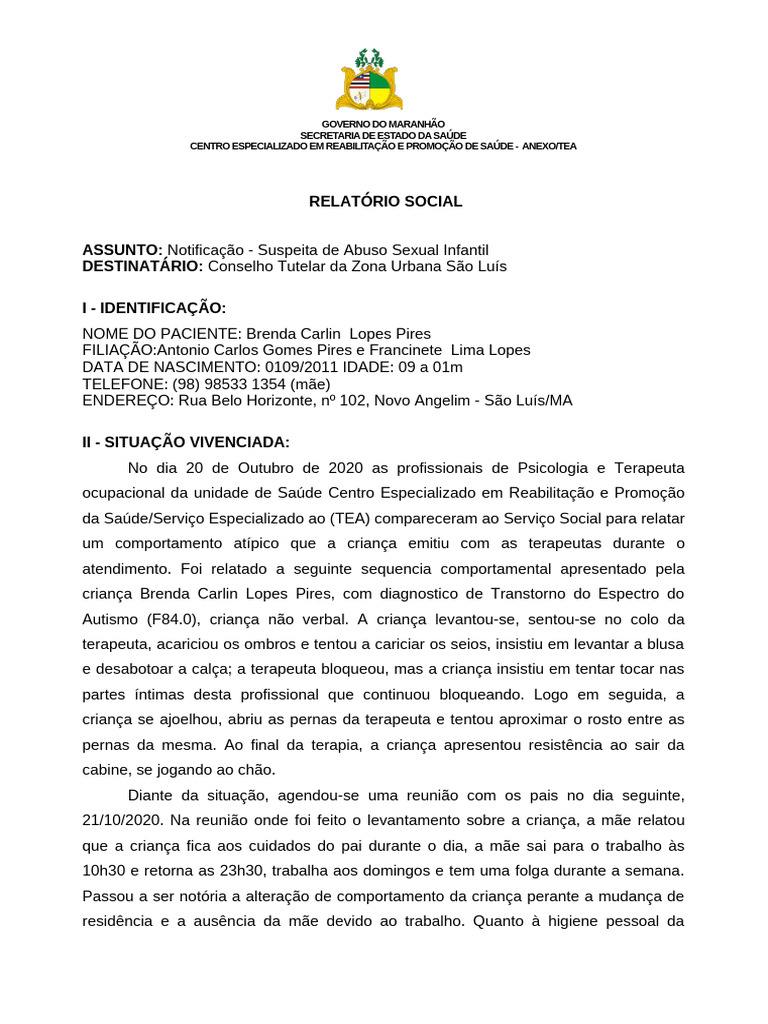 GOVERNO DO MARANHÃO
SECRETARIA DE ESTADO DA SAÚDE
CENTRO ESPECIALIZADO EM REABILITAÇÃO E PROMOÇÃO DE SAÚDE - ANEXO/TEA

RELATÓRIO SOCIAL

ASSUNTO: Notificação - Suspeita de Abuso Sexual Infantil
DESTINATÁRIO: Conselho Tutelar da Zona Urbana São Luís

I - IDENTIFICAÇÃO:

NOME DO PACIENTE: Brenda Carlin Lopes Pires
FILIAÇÃO:Antonio Carlos Gomes Pires e Francinete Lima Lopes
DATA DE NASCIMENTO: 0109/2011 IDADE: 09 a 01m
TELEFONE: (98) 98533 1354 (mãe)
ENDEREÇO: Rua Belo Horizonte, nº 102, Novo Angelim - São Luís/MA

II - SITUAÇÃO VIVENCIADA:

No dia 20 de Outubro de 2020 as profissionais de Psicologia e Terapeuta ocupacional da unidade de Saúde Centro Especializado em Reabilitação e Promoção da Saúde/Serviço Especializado ao (TEA) compareceram ao Serviço Social para relatar um comportamento atípico que a criança emitiu com as terapeutas durante o atendimento. Foi relatado a seguinte sequencia comportamental apresentado pela criança Brenda Carlin Lopes Pires, com diagnostico de Transtorno do Espectro do Autismo (F84.0), criança não verbal. A criança levantou-se, sentou-se no colo da terapeuta, acariciou os ombros e tentou a cariciar os seios, insistiu em levantar a blusa e desabotoar a calça; a terapeuta bloqueou, mas a criança insistiu em tentar tocar nas partes íntimas desta profissional que continuou bloqueando. Logo em seguida, a criança se ajoelhou, abriu as pernas da terapeuta e tentou aproximar o rosto entre as pernas da mesma. Ao final da terapia, a criança apresentou resistência ao sair da cabine, se jogando ao chão.

Diante da situação, agendou-se uma reunião com os pais no dia seguinte, 21/10/2020. Na reunião onde foi feito o levantamento sobre a criança, a mãe relatou que a criança fica aos cuidados do pai durante o dia, a mãe sai para o trabalho às 10h30 e retorna as 23h30, trabalha aos domingos e tem uma folga durante a semana. Passou a ser notória a alteração de comportamento da criança perante a mudança de residência e a ausência da mãe devido ao trabalho. Quanto à higiene pessoal da